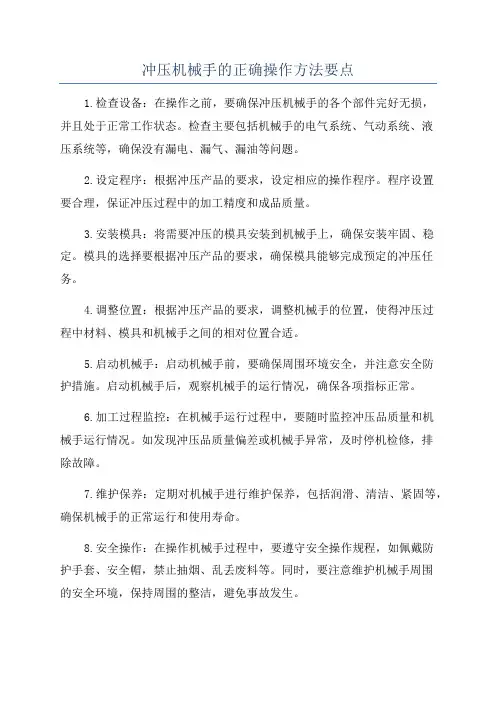 冲压机械手的正确操作方法要点

1.检查设备：在操作之前，要确保冲压机械手的各个部件完好无损，并且处于正常工作状态。检查主要包括机械手的电气系统、气动系统、液压系统等，确保没有漏电、漏气、漏油等问题。

2.设定程序：根据冲压产品的要求，设定相应的操作程序。程序设置要合理，保证冲压过程中的加工精度和成品质量。

3.安装模具：将需要冲压的模具安装到机械手上，确保安装牢固、稳定。模具的选择要根据冲压产品的要求，确保模具能够完成预定的冲压任务。

4.调整位置：根据冲压产品的要求，调整机械手的位置，使得冲压过程中材料、模具和机械手之间的相对位置合适。

5.启动机械手：启动机械手前，要确保周围环境安全，并注意安全防护措施。启动机械手后，观察机械手的运行情况，确保各项指标正常。

6.加工过程监控：在机械手运行过程中，要随时监控冲压品质量和机械手运行情况。如发现冲压品质量偏差或机械手异常，及时停机检修，排除故障。

7.维护保养：定期对机械手进行维护保养，包括润滑、清洁、紧固等，确保机械手的正常运行和使用寿命。

8.安全操作：在操作机械手过程中，要遵守安全操作规程，如佩戴防护手套、安全帽，禁止抽烟、乱丢废料等。同时，要注意维护机械手周围的安全环境，保持周围的整洁，避免事故发生。